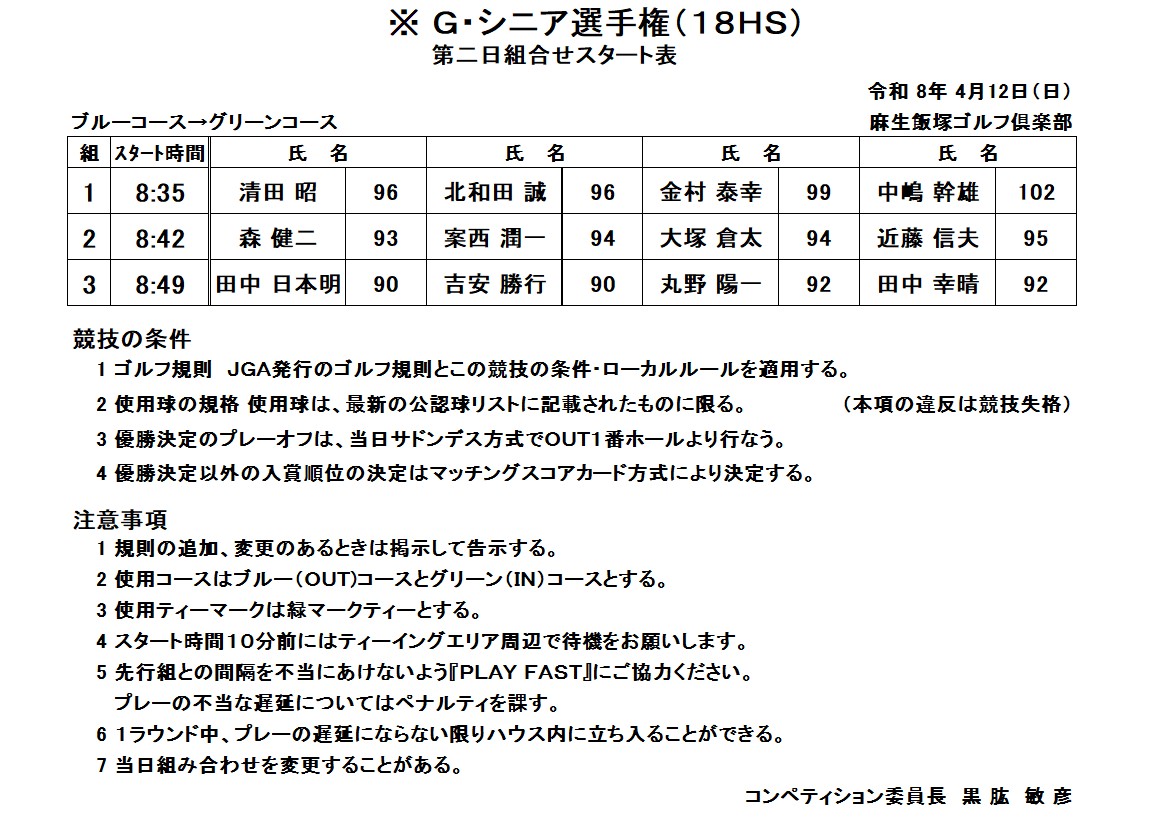 ※ G･シニア選手権（18HS）
第二日組合せスタート表

令和 8年 4月12日（日）

ブルーコース→グリーンコース

麻生飯塚ゴルフ倶楽部

| 組 | スタート時間 | 氏　名 | | 氏　名 | | 氏　名 | | 氏　名 | |
|---|---|---|---|---|---|---|---|---|---|
| 1 | 8:35 | 清田 昭 | 96 | 北和田 誠 | 96 | 金村 泰幸 | 99 | 中嶋 幹雄 | 102 |
| 2 | 8:42 | 森 健二 | 93 | 案西 潤一 | 94 | 大塚 倉太 | 94 | 近藤 信夫 | 95 |
| 3 | 8:49 | 田中 日本明 | 90 | 吉安 勝行 | 90 | 丸野 陽一 | 92 | 田中 幸晴 | 92 |

競技の条件
1 ゴルフ規則　JGA発行のゴルフ規則とこの競技の条件･ローカルルールを適用する。
2 使用球の規格 使用球は、最新の公認球リストに記載されたものに限る。　（本項の違反は競技失格）
3 優勝決定のプレーオフは、当日サドンデス方式でOUT1番ホールより行なう。
4 優勝決定以外の入賞順位の決定はマッチングスコアカード方式により決定する。

注意事項
1 規則の追加、変更のあるときは掲示して告示する。
2 使用コースはブルー（OUT）コースとグリーン（IN）コースとする。
3 使用ティーマークは緑マークティーとする。
4 スタート時間10分前にはティーイングエリア周辺で待機をお願いします。
5 先行組との間隔を不当にあけないよう『PLAY FAST』にご協力ください。
プレーの不当な遅延についてはペナルティを課す。
6 1ラウンド中、プレーの遅延にならない限りハウス内に立ち入ることができる。
7 当日組み合わせを変更することがある。

コンペティション委員長　黒 肱 敏 彦